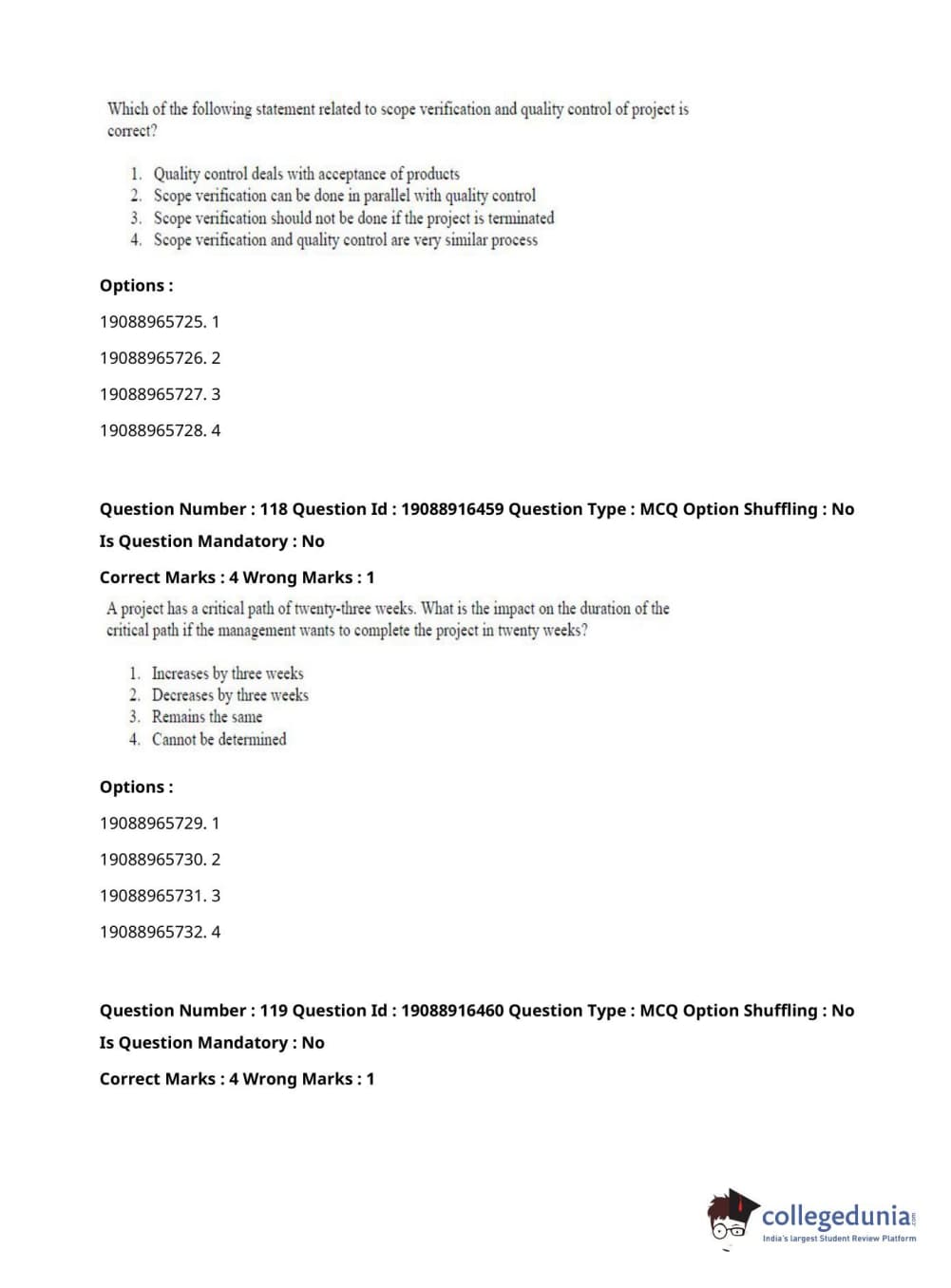 Which of the following statement related to scope verification and quality control of project is correct?

1. Quality control deals with acceptance of products
2. Scope verification can be done in parallel with quality control
3. Scope verification should not be done if the project is terminated
4. Scope verification and quality control are very similar process

Options :

19088965725. 1

19088965726. 2

19088965727. 3

19088965728. 4

Question Number : 118 Question Id : 19088916459 Question Type : MCQ Option Shuffling : No

Is Question Mandatory : No

Correct Marks : 4 Wrong Marks : 1

A project has a critical path of twenty-three weeks. What is the impact on the duration of the critical path if the management wants to complete the project in twenty weeks?

1. Increases by three weeks
2. Decreases by three weeks
3. Remains the same
4. Cannot be determined

Options :

19088965729. 1

19088965730. 2

19088965731. 3

19088965732. 4

Question Number : 119 Question Id : 19088916460 Question Type : MCQ Option Shuffling : No

Is Question Mandatory : No

Correct Marks : 4 Wrong Marks : 1

collegedunia.com
India's largest Student Review Platform